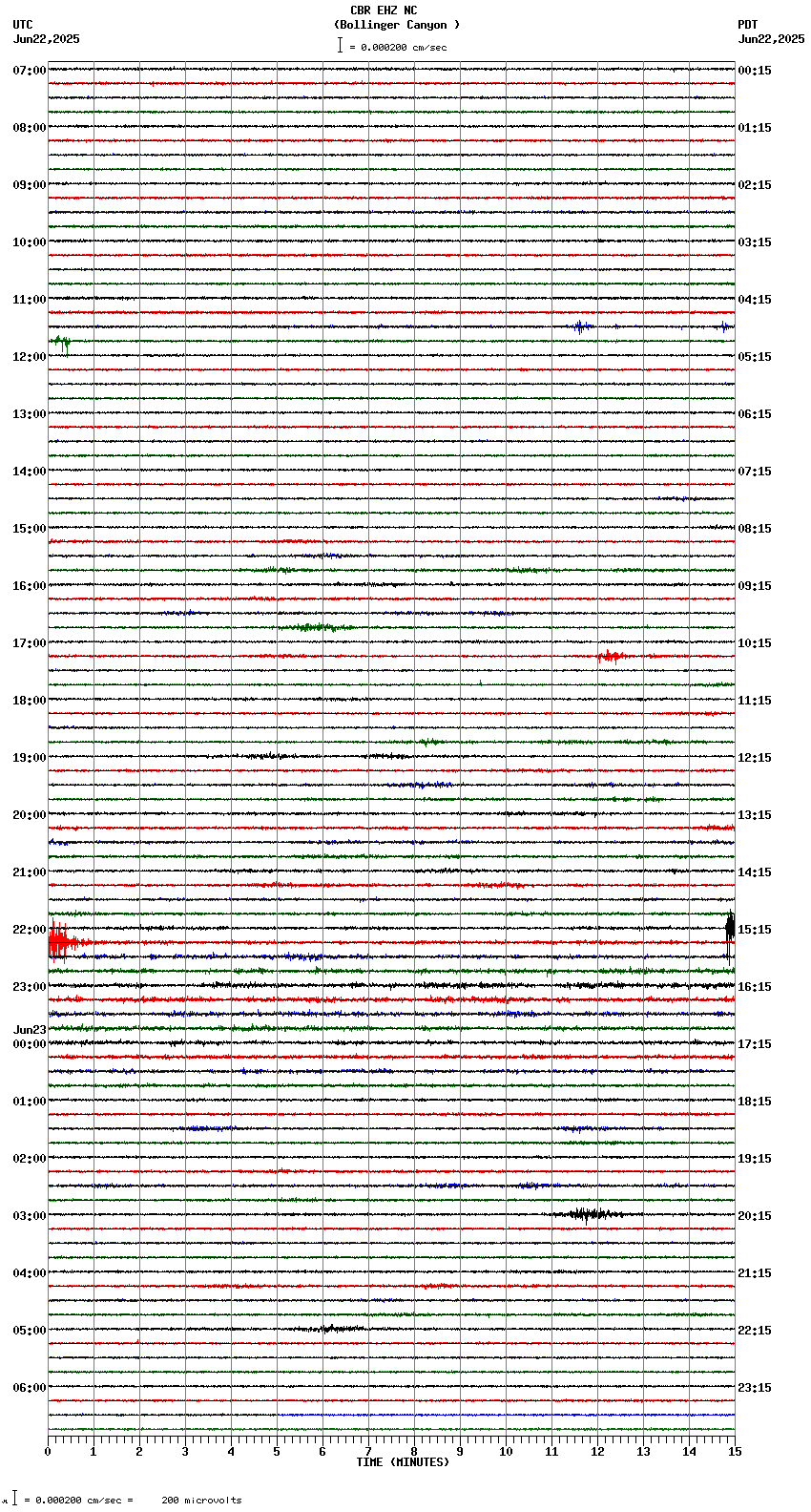 CBR EHZ NC
(Bollinger Canyon )
= 0.000200 cm/sec

UTC
Jun22,2025

PDT
Jun22,2025

07:00
08:00
09:00
10:00
11:00
12:00
13:00
14:00
15:00
16:00
17:00
18:00
19:00
20:00
21:00
22:00
23:00
Jun23
00:00
01:00
02:00
03:00
04:00
05:00
06:00

00:15
01:15
02:15
03:15
04:15
05:15
06:15
07:15
08:15
09:15
10:15
11:15
12:15
13:15
14:15
15:15
16:15
17:15
18:15
19:15
20:15
21:15
22:15
23:15

0 1 2 3 4 5 6 7 8 9 10 11 12 13 14 15
TIME (MINUTES)

= 0.000200 cm/sec = 200 microvolts